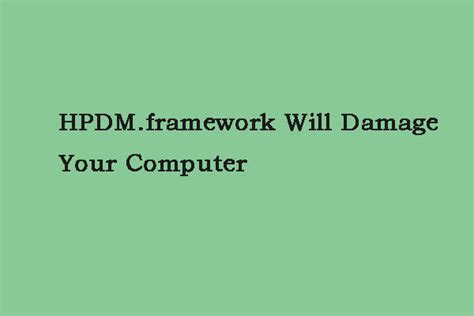 HPDM.framework Will Damage Your Computer